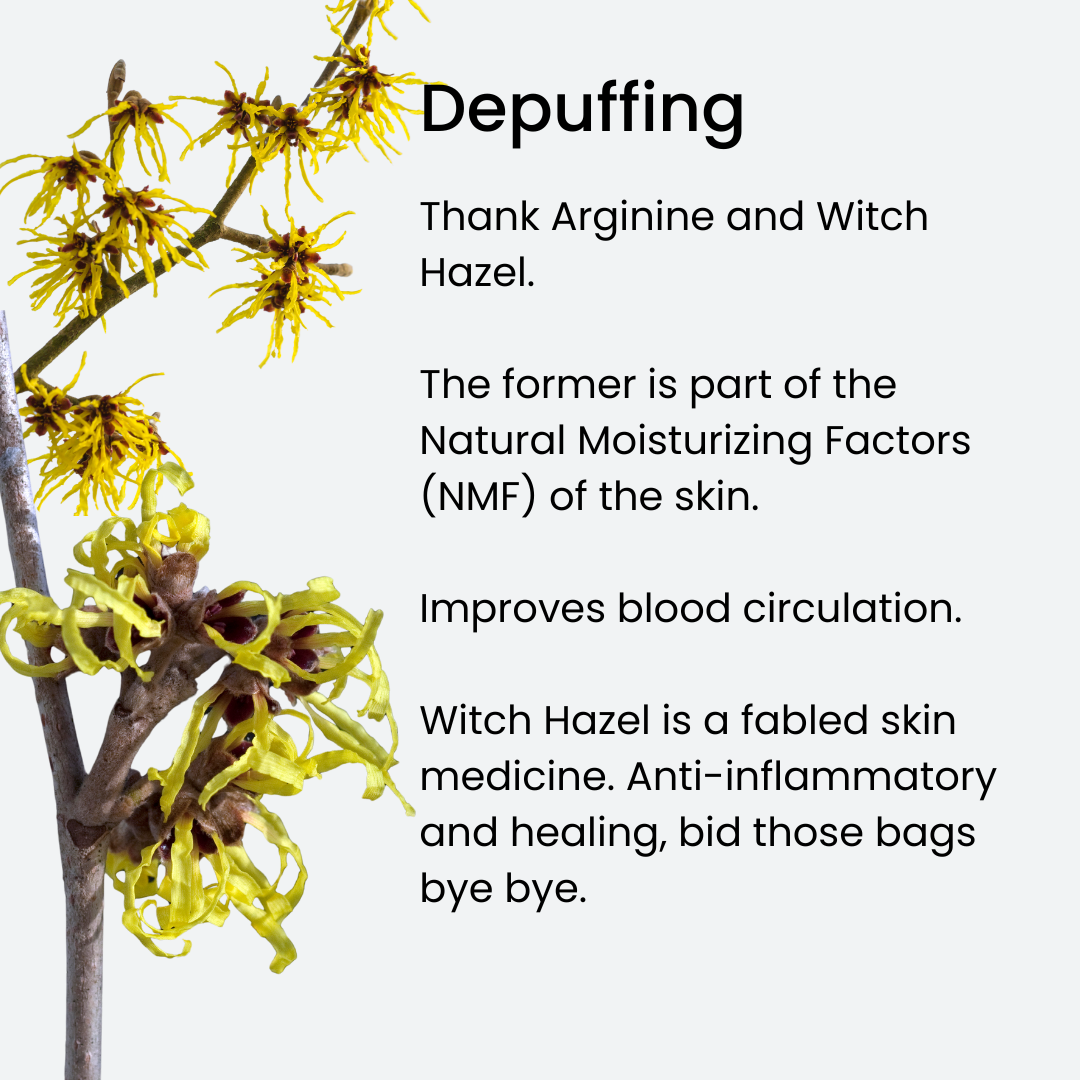 Depuffing

Thank Arginine and Witch Hazel.

The former is part of the Natural Moisturizing Factors (NMF) of the skin.

Improves blood circulation.

Witch Hazel is a fabled skin medicine. Anti-inflammatory and healing, bid those bags bye bye.